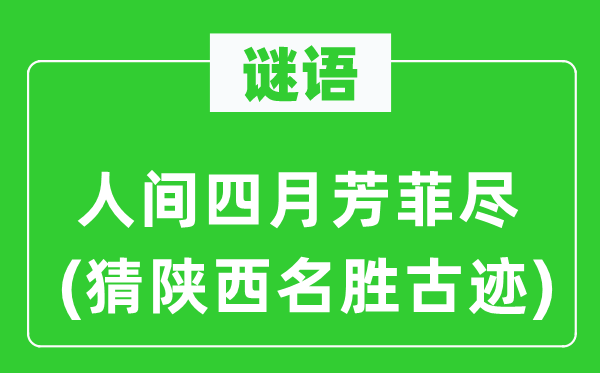 谜语

人间四月芳菲尽
(猜陕西名胜古迹)